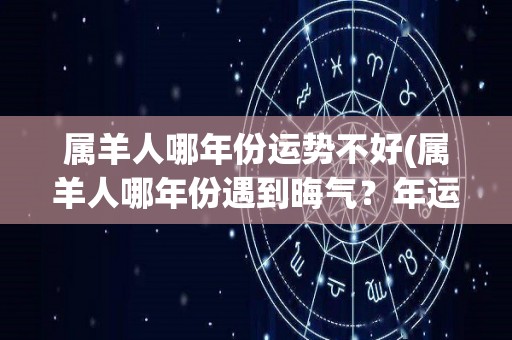 属羊人哪年份运势不好(属羊人哪年份遇到晦气？年运